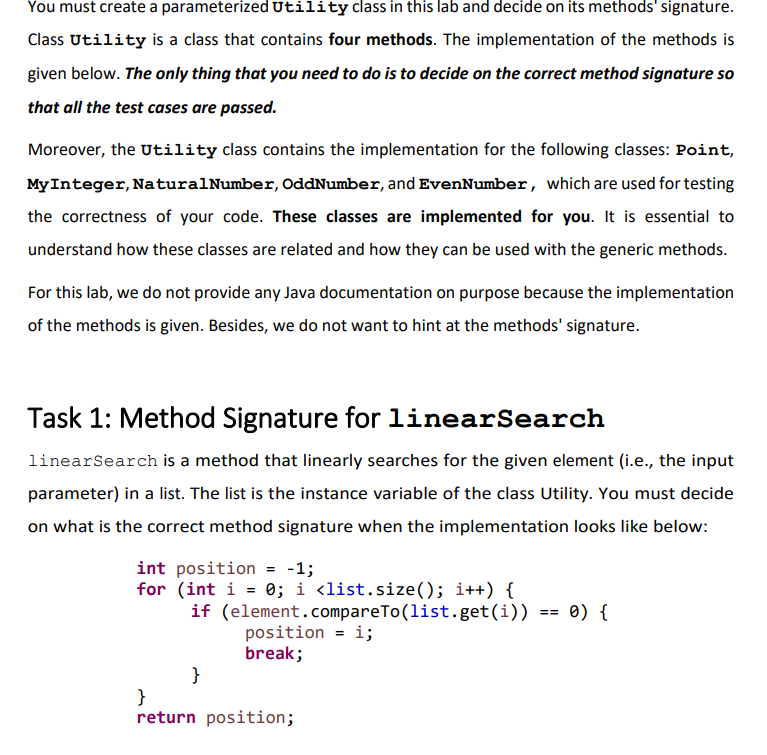 You must create a parameterized Utility class in this lab and decide on its methods' signature. Class Utility is a class that contains four methods. The implementation of the methods is given below. The only thing that you need to do is to decide on the correct method signature so that all the test cases are passed.

Moreover, the Utility class contains the implementation for the following classes: Point, MyInteger, NaturalNumber, OddNumber, and EvenNumber, which are used for testing the correctness of your code. These classes are implemented for you. It is essential to understand how these classes are related and how they can be used with the generic methods.

For this lab, we do not provide any Java documentation on purpose because the implementation of the methods is given. Besides, we do not want to hint at the methods' signature.

Task 1: Method Signature for linearSearch

linearSearch is a method that linearly searches for the given element (i.e., the input parameter) in a list. The list is the instance variable of the class Utility. You must decide on what is the correct method signature when the implementation looks like below:

int position = -1;
for (int i = 0; i <list.size(); i++) {
    if (element.compareTo(list.get(i)) == 0) {
        position = i;
        break;
    }
}
return position;